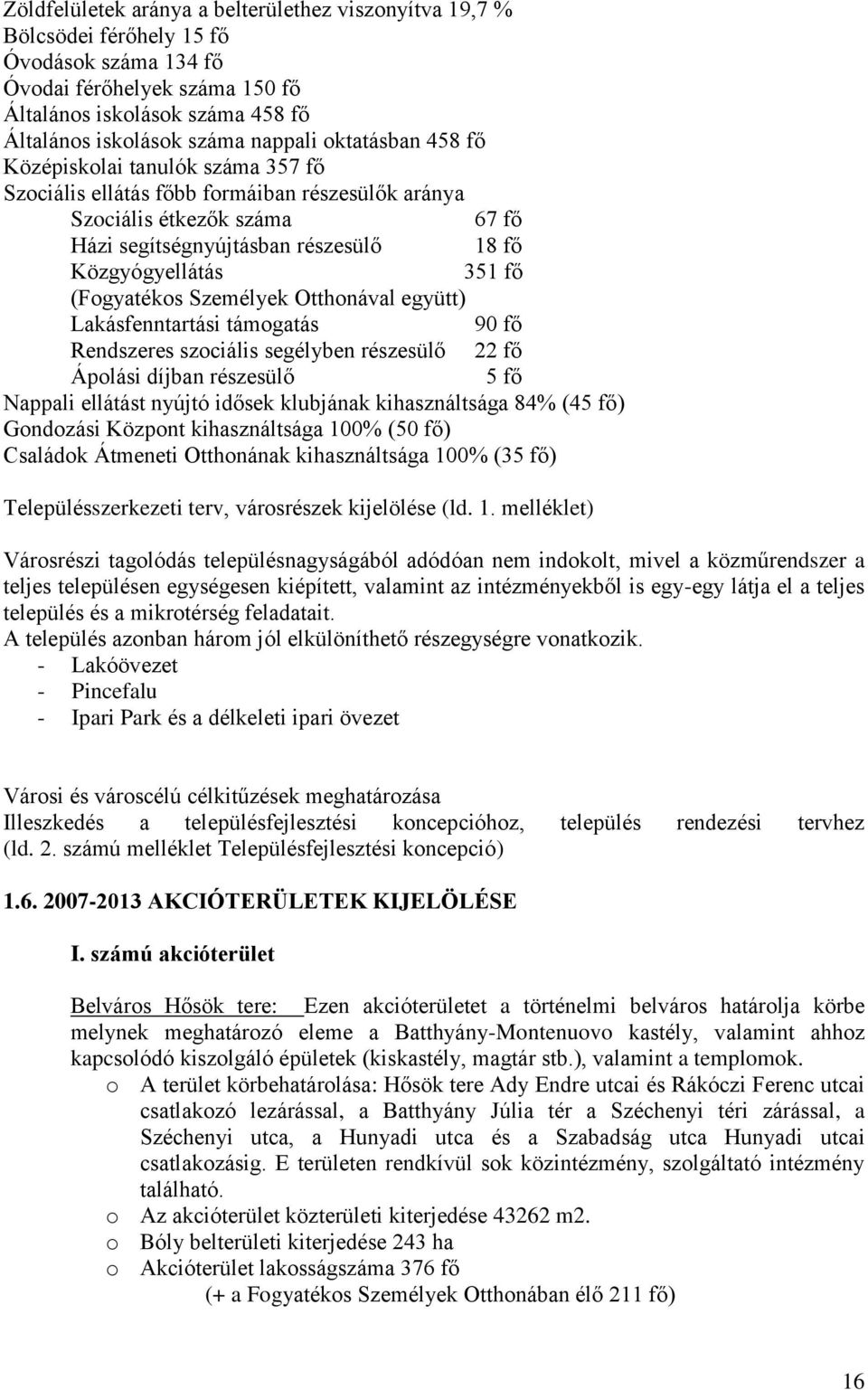 Zöldfelületek aránya a belterülethez viszonyítva 19,7 %
Bölcsödei férőhely 15 fő
Óvodások száma 134 fő
Óvodai férőhelyek száma 150 fő
Általános iskolások száma 458 fő
Általános iskolások száma nappali oktatásban 458 fő
Középiskolai tanulók száma 357 fő
Szociális ellátás főbb formáiban részesülők aránya
Szociális étkezők száma 67 fő
Házi segítségnyújtásban részesülő 18 fő
Közgyógyellátás 351 fő
(Fogyatékos Személyek Otthonával együtt)
Lakásfenntartási támogatás 90 fő
Rendszeres szociális segélyben részesülő 22 fő
Ápolási díjban részesülő 5 fő
Nappali ellátást nyújtó idősek klubjának kihasználtsága 84% (45 fő)
Gondozási Központ kihasználtsága 100% (50 fő)
Családok Átmeneti Otthonának kihasználtsága 100% (35 fő)

Településszerkezeti terv, városrészek kijelölése (ld. 1. melléklet)

Városrészi tagolódás településnagyságából adódóan nem indokolt, mivel a közműrendszer a teljes településen egységesen kiépített, valamint az intézményekből is egy-egy látja el a teljes település és a mikrotérség feladatait.
A település azonban három jól elkülöníthető részegységre vonatkozik.
- Lakóövezet
- Pincefalu
- Ipari Park és a délkeleti ipari övezet

Városi és városcélú célkitűzések meghatározása
Illeszkedés a településfejlesztési koncepcióhoz, település rendezési tervhez (ld. 2. számú melléklet Településfejlesztési koncepció)

1.6. 2007-2013 AKCIÓTERÜLETEK KIJELÖLÉSE

I. számú akcióterület

Belváros Hősök tere: Ezen akcióterületet a történelmi belváros határolja körbe melynek meghatározó eleme a Batthyány-Montenuovo kastély, valamint ahhoz kapcsolódó kiszolgáló épületek (kiskastély, magtár stb.), valamint a templomok.
o A terület körbehatárolása: Hősök tere Ady Endre utcai és Rákóczi Ferenc utcai csatlakozó lezárással, a Batthyány Júlia tér a Széchenyi téri zárással, a Széchenyi utca, a Hunyadi utca és a Szabadság utca Hunyadi utcai csatlakozásig. E területen rendkívül sok közintézmény, szolgáltató intézmény található.
o Az akcióterület közterületi kiterjedése 43262 m2.
o Bóly belterületi kiterjedése 243 ha
o Akcióterület lakosságszáma 376 fő
(+ a Fogyatékos Személyek Otthonában élő 211 fő)

16